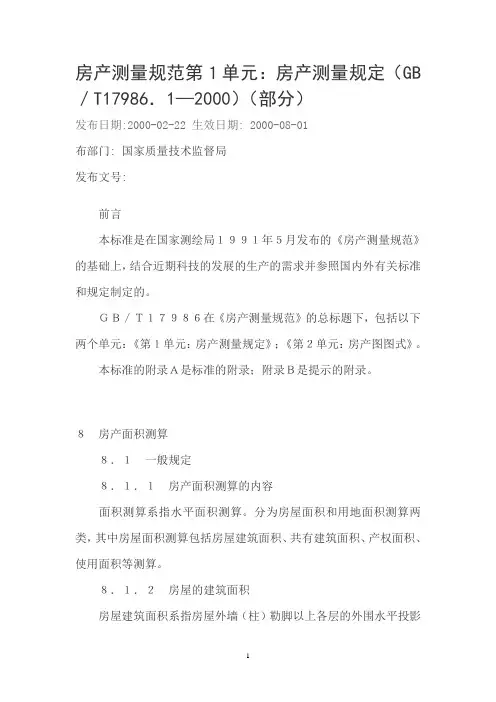 房产测量规范第１单元：房产测量规定（GB／T17986．1—2000）（部分）

发布日期:2000-02-22 生效日期: 2000-08-01

布部门: 国家质量技术监督局

发布文号:

前言

本标准是在国家测绘局１９９１年５月发布的《房产测量规范》的基础上，结合近期科技的发展的生产的需求并参照国内外有关标准和规定制定的。

ＧＢ／Ｔ１７９８６在《房产测量规范》的总标题下，包括以下两个单元：《第１单元：房产测量规定》；《第２单元：房产图图式》。

本标准的附录Ａ是标准的附录；附录Ｂ是提示的附录。

８　房产面积测算

８．１　一般规定

８．１．１　房产面积测算的内容

面积测算系指水平面积测算。分为房屋面积和用地面积测算两类，其中房屋面积测算包括房屋建筑面积、共有建筑面积、产权面积、使用面积等测算。

８．１．２　房屋的建筑面积

房屋建筑面积系指房屋外墙（柱）勒脚以上各层的外围水平投影

1